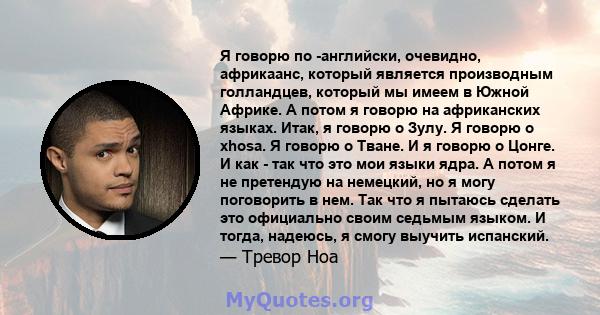 Я говорю по -английски, очевидно, африкаанс, который является производным голландцев, который мы имеем в Южной Африке. А потом я говорю на африканских языках. Итак, я говорю о Зулу. Я говорю о xhosa. Я говорю о Тване. И я говорю о Цонге. И как - так что это мои языки ядра. А потом я не претендую на немецкий, но я могу поговорить в нем. Так что я пытаюсь сделать это официально своим седьмым языком. И тогда, надеюсь, я смогу выучить испанский.
— Тревор Ноа

MyQuotes.org